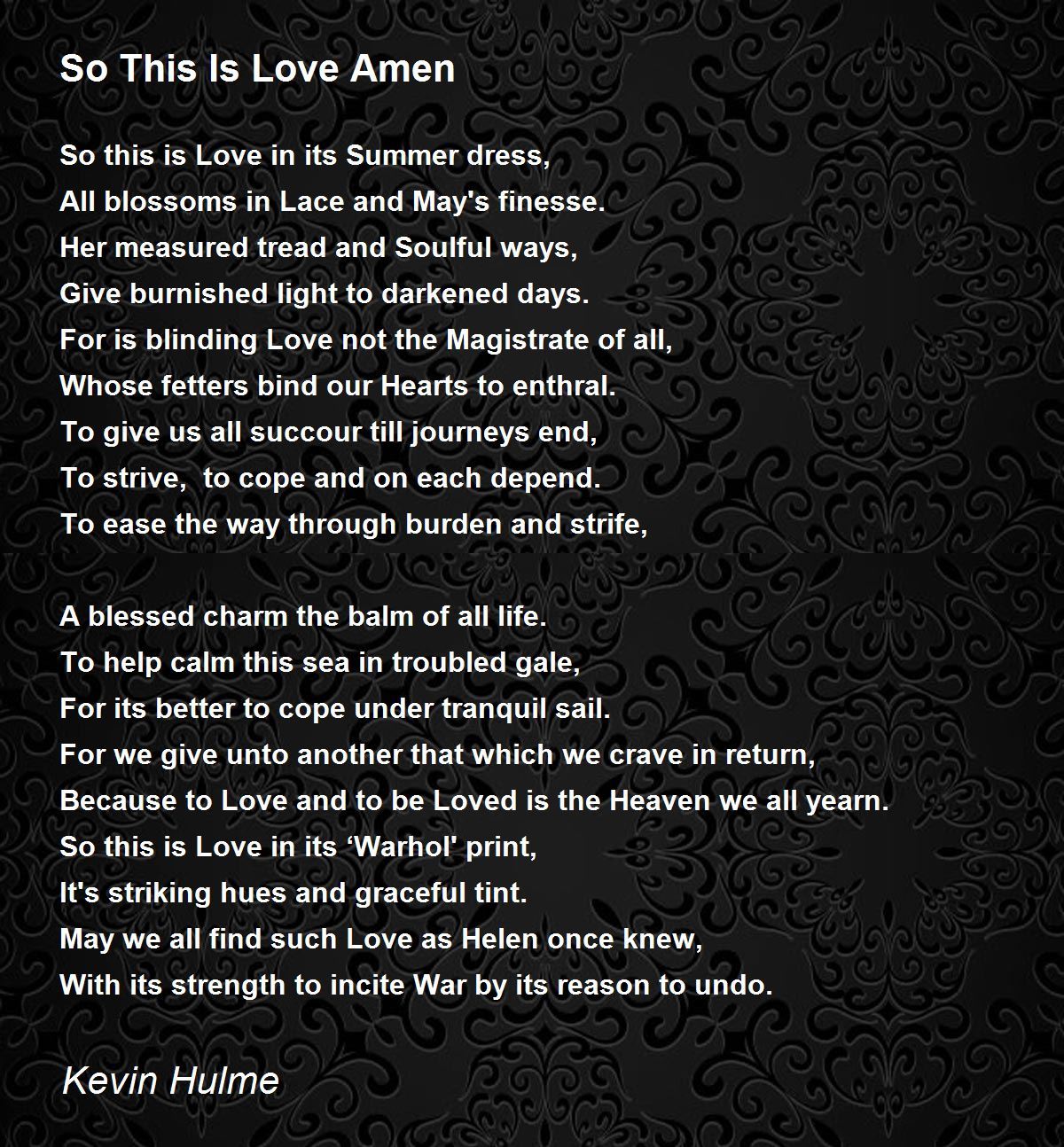 So This Is Love Amen

So this is Love in its Summer dress,
All blossoms in Lace and May's finesse.
Her measured tread and Soulful ways,
Give burnished light to darkened days.
For is blinding Love not the Magistrate of all,
Whose fetters bind our Hearts to enthral.
To give us all succour till journeys end,
To strive, to cope and on each depend.
To ease the way through burden and strife,

A blessed charm the balm of all life.
To help calm this sea in troubled gale,
For its better to cope under tranquil sail.
For we give unto another that which we crave in return,
Because to Love and to be Loved is the Heaven we all yearn.
So this is Love in its 'Warhol' print,
It's striking hues and graceful tint.
May we all find such Love as Helen once knew,
With its strength to incite War by its reason to undo.

Kevin Hulme